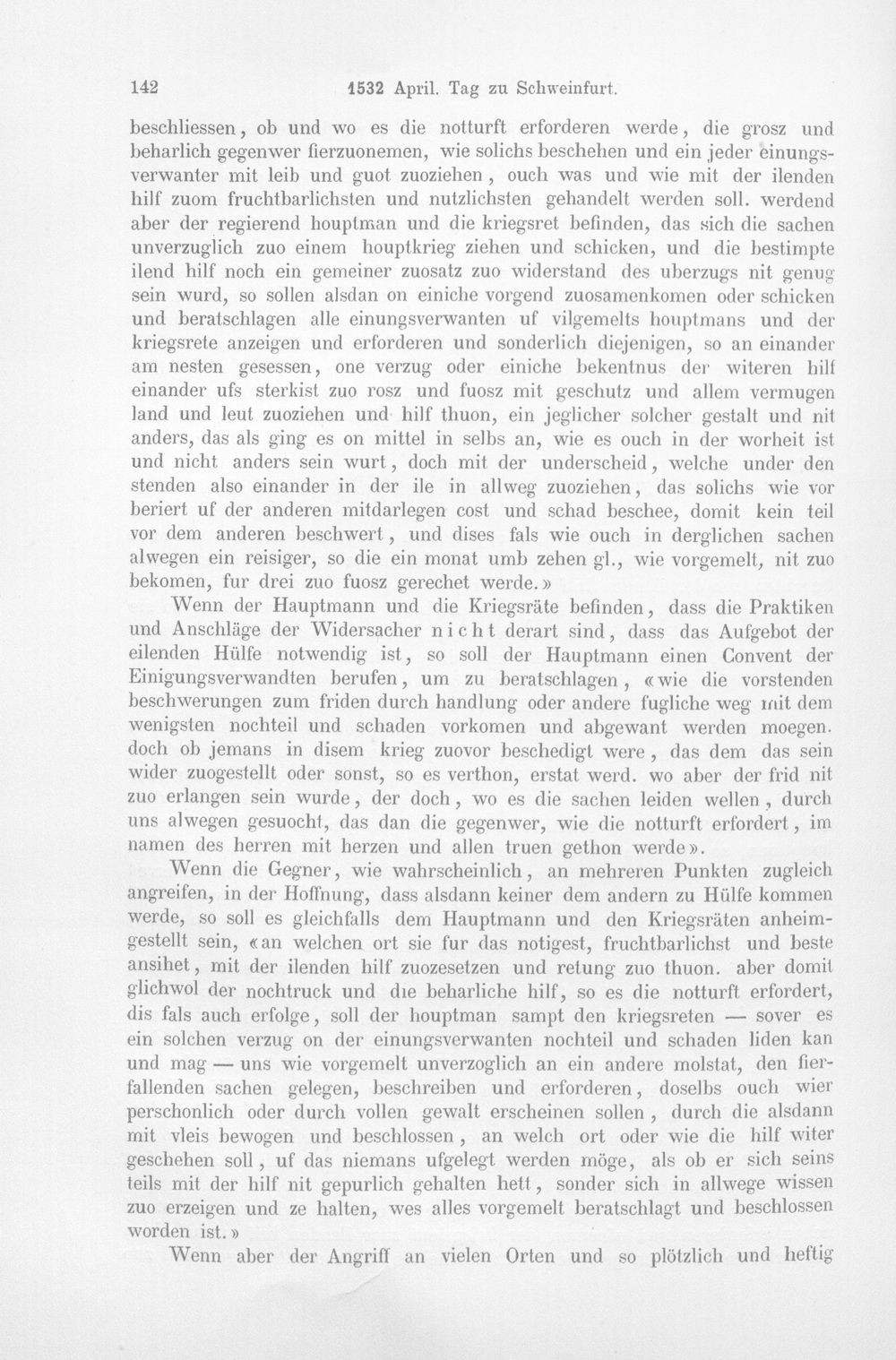 142 1532 April. Tag zu Schweinfurt.

beschliessen, ob und wo es die notturft erforderen werde, die grosz und beharlich gegenwer fierzuonemen, wie solichs beschehen und ein jeder einungsverwanter mit leib und guot zuoziehen, ouch was und wie mit der ilenden hilf zuom fruchtbarlichsten und nutzlichsten gehandelt werden soll. werdend aber der regierend houptman und die kriegsret befinden, das sich die sachen unverzuglich zuo einem houptkrieg ziehen und schicken, und die bestimpte ilend hilf noch ein gemeiner zuosatz zuo widerstand des uberzugs nit genug sein wurd, so sollen alsdan on einiche vorgend zuosamenkomen oder schicken und beratschlagen alle einungsverwanten uf vilgemelts houptmans und der kriegsrete anzeigen und erforderen und sonderlich diejenigen, so an einander am nesten gesessen, one verzug oder einiche bekentnus der witeren hilf einander ufs sterkist zuo rosz und fuosz mit geschutz und allem vermugen land und leut zuoziehen und hilf thuon, ein jeglicher solcher gestalt und nit anders, das als ging es on mittel in selbs an, wie es ouch in der worheit ist und nicht anders sein wurt, doch mit der underscheid, welche under den stenden also einander in der ile in allweg zuoziehen, das solichs wie vor beriert uf der anderen mitdarlegen cost und schad beschee, domit kein teil vor dem anderen beschwert, und dises fals wie ouch in derglichen sachen alwegen ein reisiger, so die ein monat umb zehen gl., wie vorgemelt, nit zuo bekomen, fur drei zuo fuosz gerechet werde.»

Wenn der Hauptmann und die Kriegsräte befinden, dass die Praktiken und Anschläge der Widersacher nicht derart sind, dass das Aufgebot der eilenden Hülfe notwendig ist, so soll der Hauptmann einen Convent der Einigungsverwandten berufen, um zu beratschlagen, «wie die vorstenden beschwerungen zum friden durch handlung oder andere fugliche weg mit dem wenigsten nochteil und schaden vorkomen und abgewant werden moegen. doch ob jemans in disem krieg zuovor beschedigt were, das dem das sein wider zuogestellt oder sonst, so es verthon, erstat werd. wo aber der frid nit zuo erlangen sein wurde, der doch, wo es die sachen leiden wellen, durch uns alwegen gesuocht, das dan die gegenwer, wie die notturft erfordert, im namen des herren mit herzen und allen truen gethon werde».

Wenn die Gegner, wie wahrscheinlich, an mehreren Punkten zugleich angreifen, in der Hoffnung, dass alsdann keiner dem andern zu Hülfe kommen werde, so soll es gleichfalls dem Hauptmann und den Kriegsräten anheimgestellt sein, «an welchen ort sie fur das notigest, fruchtbarlichst und beste ansihet, mit der ilenden hilf zuozesetzen und retung zuo thuon. aber domit glichwol der nochtruck und die beharliche hilf, so es die notturft erfordert, dis fals auch erfolge, soll der houptman sampt den kriegsreten — sover es ein solchen verzug on der einungsverwanten nochteil und schaden liden kan und mag — uns wie vorgemelt unverzoglich an ein andere molstat, den fierfallenden sachen gelegen, beschreiben und erforderen, doselbs ouch wier perschonlich oder durch vollen gewalt erscheinen sollen, durch die alsdann mit vleis bewogen und beschlossen, an welch ort oder wie die hilf witer geschehen soll, uf das niemans ufgelegt werden möge, als ob er sich seins teils mit der hilf nit gepurlich gehalten hett, sonder sich in allwege wissen zuo erzeigen und ze halten, wes alles vorgemelt beratschlagt und beschlossen worden ist.»

Wenn aber der Angriff an vielen Orten und so plötzlich und heftig